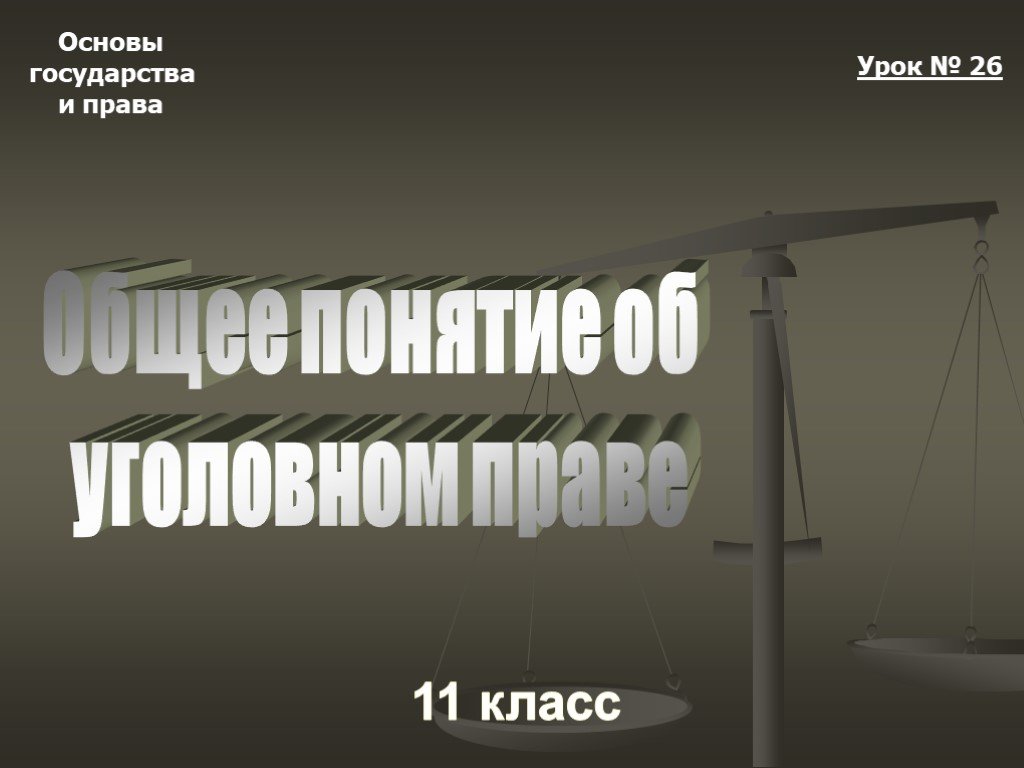 Основы государства и права

Урок № 26

Общее понятие об уголовном праве

11 класс